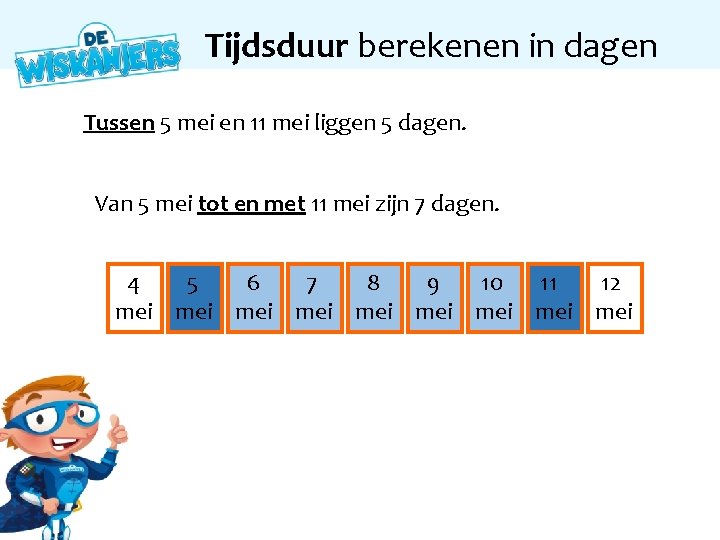 DE WISKANJERS

Tijdsduur berekenen in dagen

Tussen 5 mei en 11 mei liggen 5 dagen.

Van 5 mei tot en met 11 mei zijn 7 dagen.

4 mei
5 mei
6 mei
7 mei
8 mei
9 mei
10 mei
11 mei
12 mei